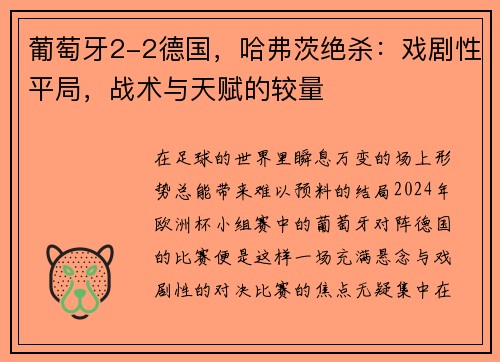 葡萄牙2-2德国，哈弗茨绝杀：戏剧性平局，战术与天赋的较量

在足球的世界里瞬息万变的场上形势总能带来难以预料的结局2024年欧洲杯小组赛中的葡萄牙对阵德国的比赛便是这样一场充满悬念与戏剧性的对决比赛的焦点无疑集中在